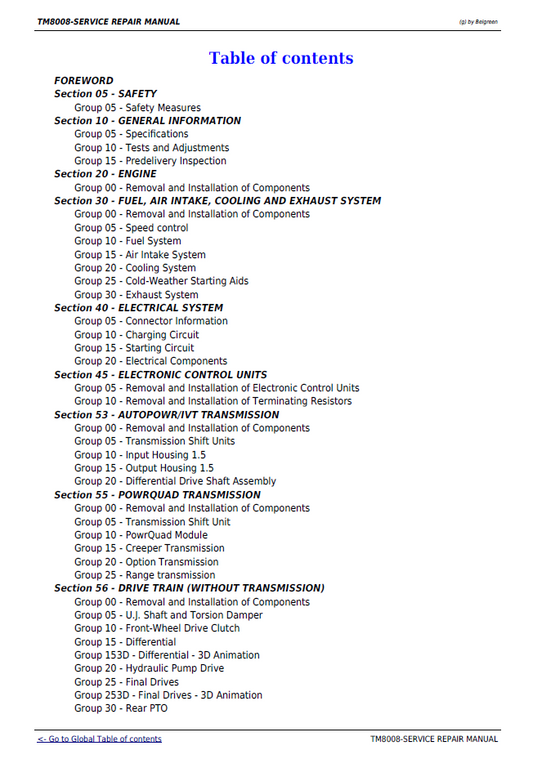 TM8008-SERVICE REPAIR MANUAL

(g) by Belgreen

Table of contents

FOREWORD
Section 05 - SAFETY
Group 05 - Safety Measures
Section 10 - GENERAL INFORMATION
Group 05 - Specifications
Group 10 - Tests and Adjustments
Group 15 - Predelivery Inspection
Section 20 - ENGINE
Group 00 - Removal and Installation of Components
Section 30 - FUEL, AIR INTAKE, COOLING AND EXHAUST SYSTEM
Group 00 - Removal and Installation of Components
Group 05 - Speed control
Group 10 - Fuel System
Group 15 - Air Intake System
Group 20 - Cooling System
Group 25 - Cold-Weather Starting Aids
Group 30 - Exhaust System
Section 40 - ELECTRICAL SYSTEM
Group 05 - Connector Information
Group 10 - Charging Circuit
Group 15 - Starting Circuit
Group 20 - Electrical Components
Section 45 - ELECTRONIC CONTROL UNITS
Group 05 - Removal and Installation of Electronic Control Units
Group 10 - Removal and Installation of Terminating Resistors
Section 53 - AUTOPOWR/IVT TRANSMISSION
Group 00 - Removal and Installation of Components
Group 05 - Transmission Shift Units
Group 10 - Input Housing 1.5
Group 15 - Output Housing 1.5
Group 20 - Differential Drive Shaft Assembly
Section 55 - POWRQUAD TRANSMISSION
Group 00 - Removal and Installation of Components
Group 05 - Transmission Shift Unit
Group 10 - PowrQuad Module
Group 15 - Creeper Transmission
Group 20 - Option Transmission
Group 25 - Range transmission
Section 56 - DRIVE TRAIN (WITHOUT TRANSMISSION)
Group 00 - Removal and Installation of Components
Group 05 - U.J. Shaft and Torsion Damper
Group 10 - Front-Wheel Drive Clutch
Group 15 - Differential
Group 153D - Differential - 3D Animation
Group 20 - Hydraulic Pump Drive
Group 25 - Final Drives
Group 253D - Final Drives - 3D Animation
Group 30 - Rear PTO

<- Go to Global Table of contents

TM8008-SERVICE REPAIR MANUAL